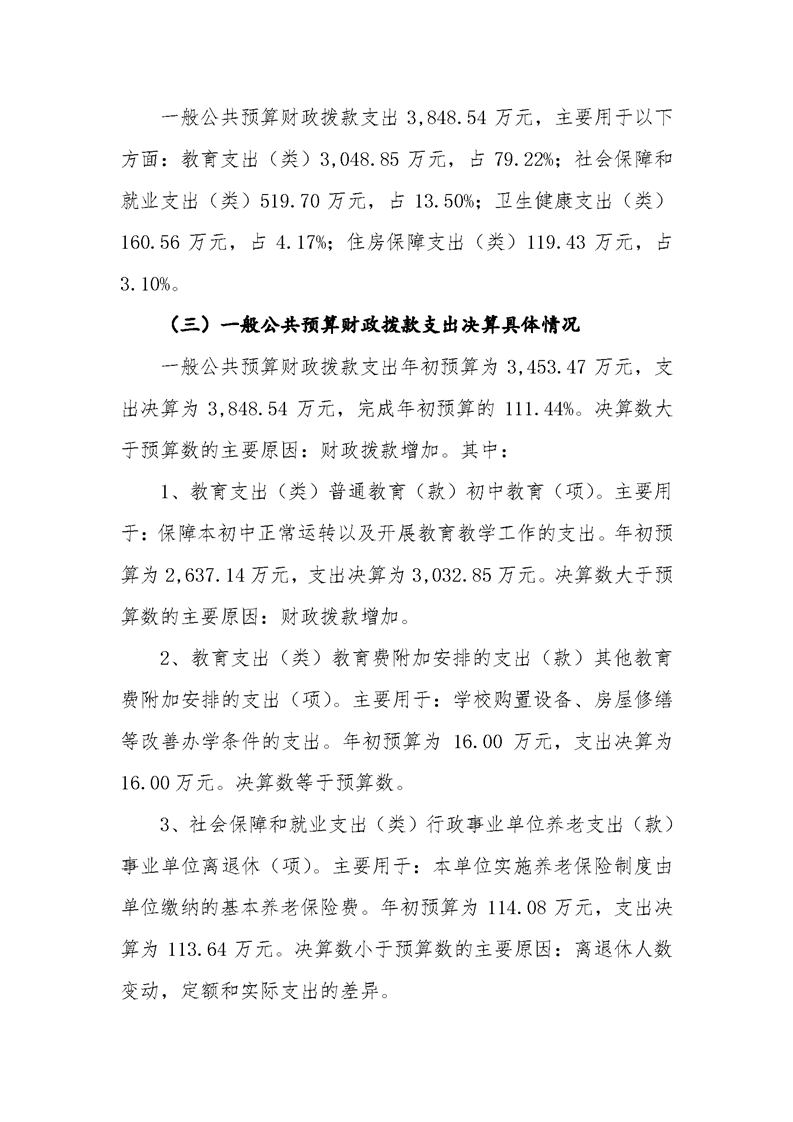 一般公共预算财政拨款支出 3,848.54 万元，主要用于以下方面：教育支出（类）3,048.85 万元，占 79.22%；社会保障和就业支出（类）519.70 万元，占 13.50%；卫生健康支出（类）160.56 万元，占 4.17%；住房保障支出（类）119.43 万元，占 3.10%。

（三）一般公共预算财政拨款支出决算具体情况

一般公共预算财政拨款支出年初预算为 3,453.47 万元，支出决算为 3,848.54 万元，完成年初预算的 111.44%。决算数大于预算数的主要原因：财政拨款增加。其中：

1、教育支出（类）普通教育（款）初中教育（项）。主要用于：保障本初中正常运转以及开展教育教学工作的支出。年初预算为 2,637.14 万元，支出决算为 3,032.85 万元。决算数大于预算数的主要原因：财政拨款增加。

2、教育支出（类）教育费附加安排的支出（款）其他教育费附加安排的支出（项）。主要用于：学校购置设备、房屋修缮等改善办学条件的支出。年初预算为 16.00 万元，支出决算为 16.00 万元。决算数等于预算数。

3、社会保障和就业支出（类）行政事业单位养老支出（款）事业单位离退休（项）。主要用于：本单位实施养老保险制度由单位缴纳的基本养老保险费。年初预算为 114.08 万元，支出决算为 113.64 万元。决算数小于预算数的主要原因：离退休人数变动，定额和实际支出的差异。